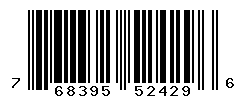 7 68395 52429 6